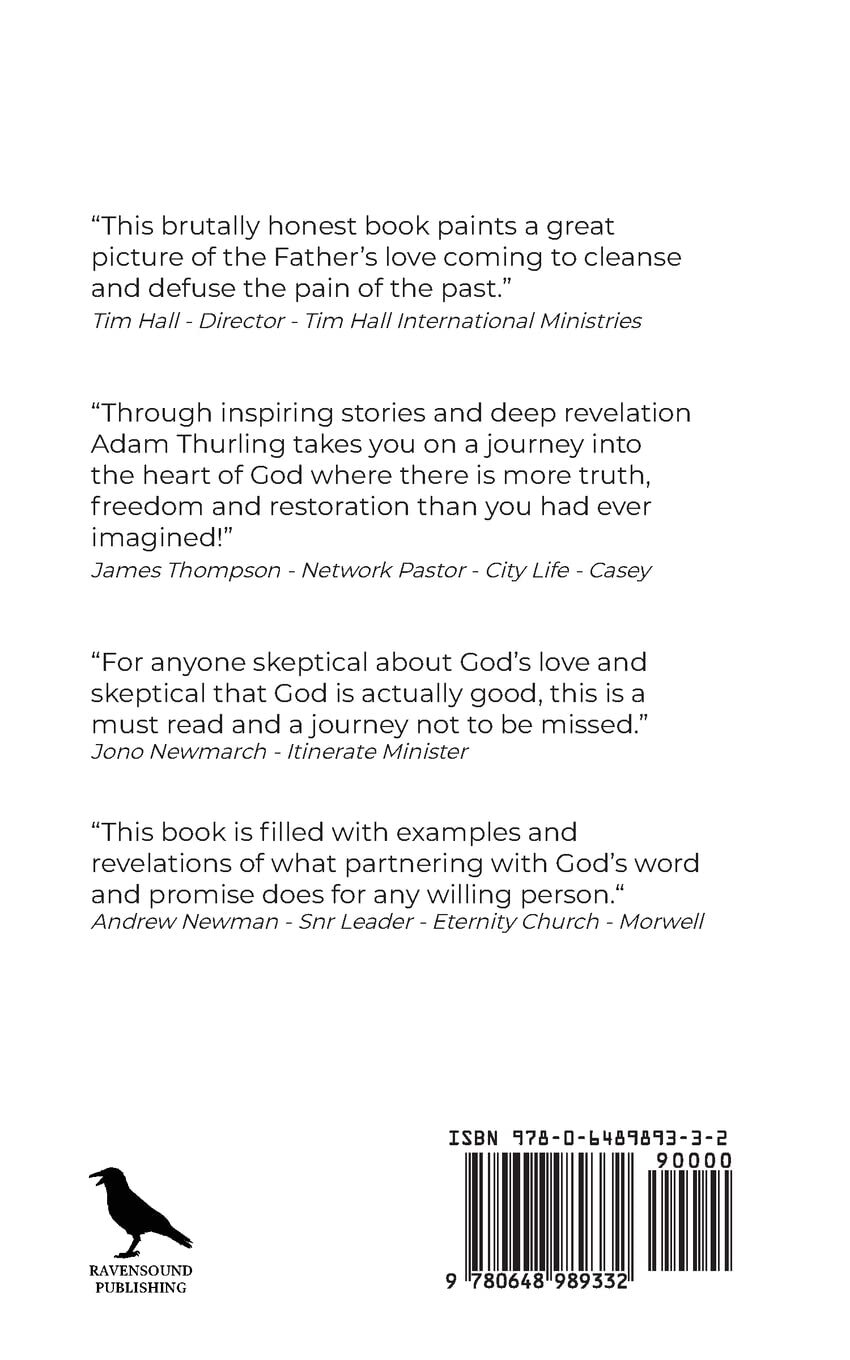 “This brutally honest book paints a great picture of the Father’s love coming to cleanse and defuse the pain of the past.”
Tim Hall - Director - Tim Hall International Ministries

“Through inspiring stories and deep revelation Adam Thurling takes you on a journey into the heart of God where there is more truth, freedom and restoration than you had ever imagined!”
James Thompson - Network Pastor - City Life - Casey

“For anyone skeptical about God’s love and skeptical that God is actually good, this is a must read and a journey not to be missed.”
Jono Newmarch - Itinerate Minister

“This book is filled with examples and revelations of what partnering with God’s word and promise does for any willing person.“
Andrew Newman - Snr Leader - Eternity Church - Morwell

RAVENSOUND PUBLISHING

ISBN 978-0-6489893-3-2

90000

9 780648 989332